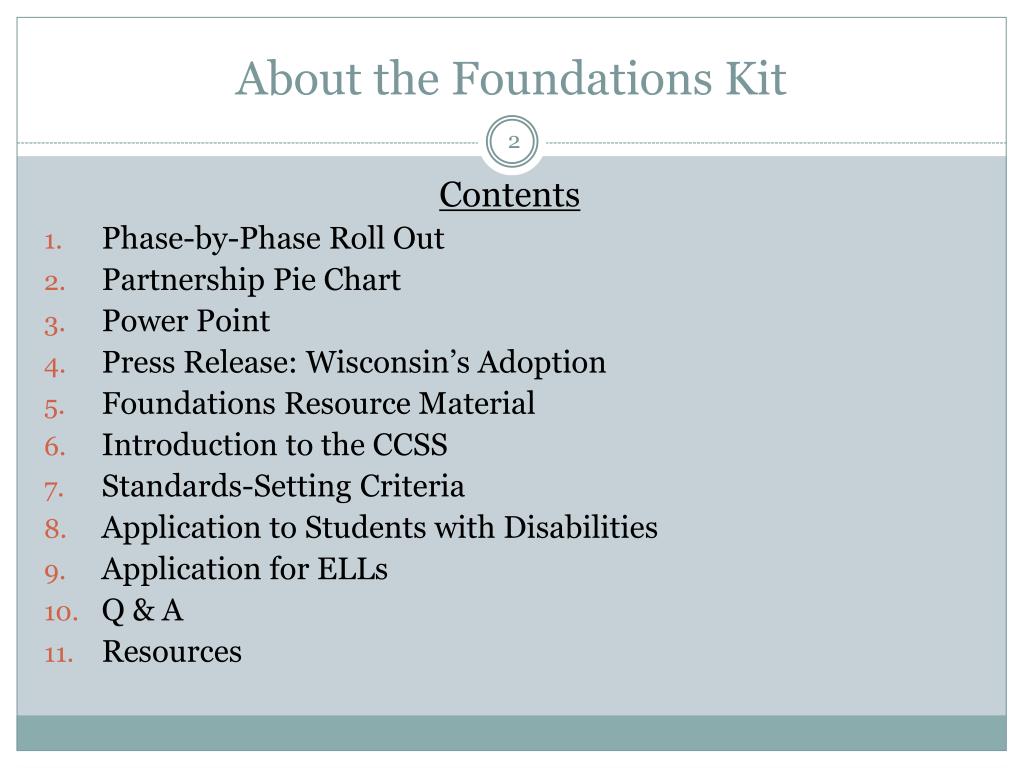 About the Foundations Kit

2

Contents

1. Phase-by-Phase Roll Out
2. Partnership Pie Chart
3. Power Point
4. Press Release: Wisconsin's Adoption
5. Foundations Resource Material
6. Introduction to the CCSS
7. Standards-Setting Criteria
8. Application to Students with Disabilities
9. Application for ELLs
10. Q & A
11. Resources